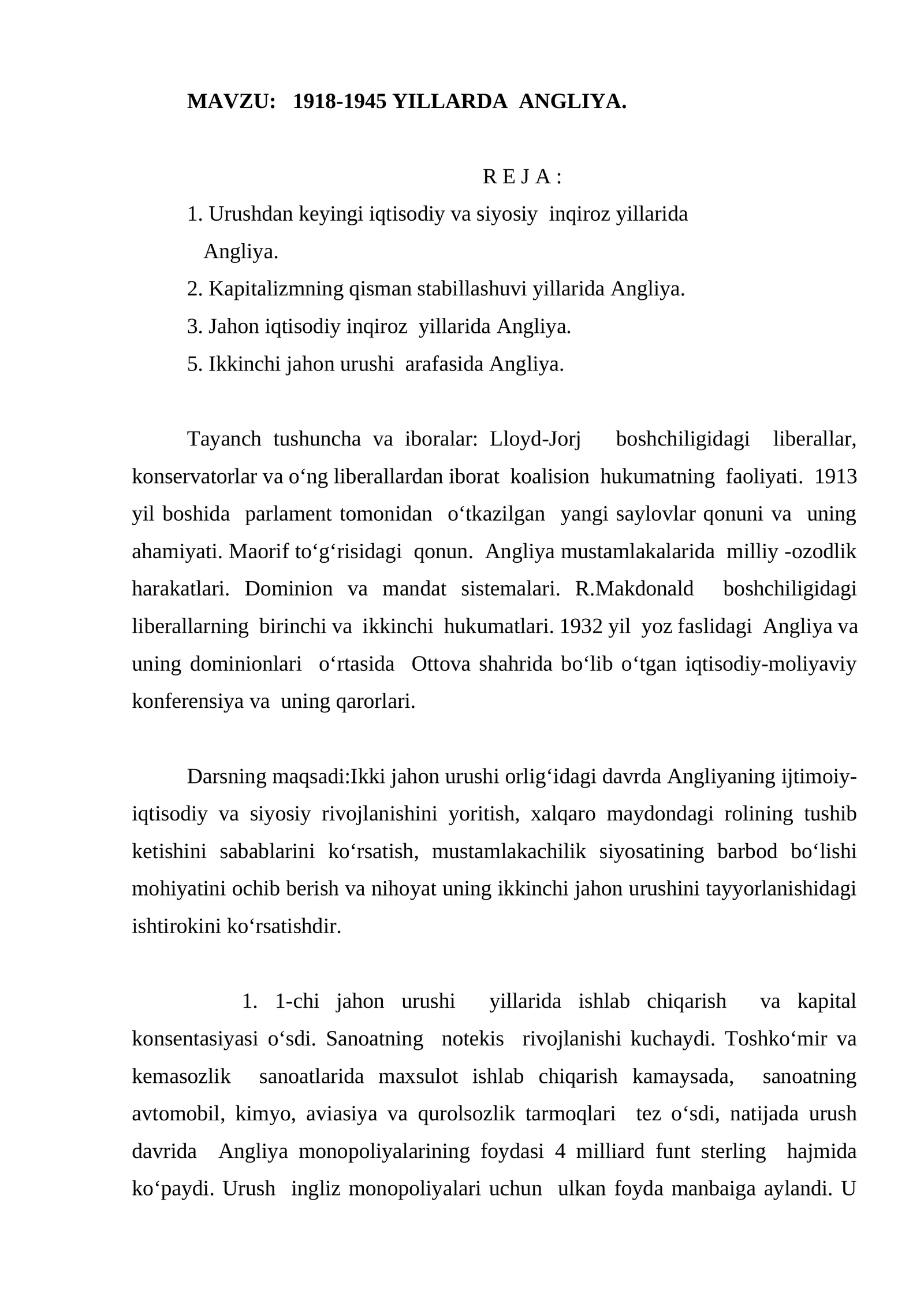 MAVZU: 1918-1945 YILLARDA ANGLIYA.

R E J A :

1. Urushdan keyingi iqtisodiy va siyosiy inqiroz yillarida Angliya.
2. Kapitalizmning qisman stabillashuvi yillarida Angliya.
3. Jahon iqtisodiy inqiroz yillarida Angliya.
5. Ikkinchi jahon urushi arafasida Angliya.

Tayanch tushuncha va iboralar: Lloyd-Jorj boshchiligidagi liberallar, konservatorlar va o‘ng liberallardan iborat koalision hukumatning faoliyati. 1913 yil boshida parlament tomonidan o‘tkazilgan yangi saylovlar qonuni va uning ahamiyati. Maorif to‘g‘risidagi qonun. Angliya mustamlakalarida milliy -ozodlik harakatlari. Dominion va mandat sistemalari. R.Makdonald boshchiligidagi liberallarning birinchi va ikkinchi hukumatlari. 1932 yil yoz faslidagi Angliya va uning dominionlari o‘rtasida Ottova shahrida bo‘lib o‘tgan iqtisodiy-moliyaviy konferensiya va uning qarorlari.

Darsning maqsadi:Ikki jahon urushi orlig‘idagi davrda Angliyaning ijtimoiy-iqtisodiy va siyosiy rivojlanishini yoritish, xalqaro maydondagi rolining tushib ketishini sabablarini ko‘rsatish, mustamlakachilik siyosatining barbod bo‘lishi mohiyatini ochib berish va nihoyat uning ikkinchi jahon urushini tayyorlanishidagi ishtirokini ko‘rsatishdir.

1. 1-chi jahon urushi yillarida ishlab chiqarish va kapital konsentasiyasi o‘sdi. Sanoatning notekis rivojlanishi kuchaydi. Toshko‘mir va kemasozlik sanoatlarida maxsulot ishlab chiqarish kamaysada, sanoatning avtomobil, kimyo, aviasiya va qurolsozlik tarmoqlari tez o‘sdi, natijada urush davrida Angliya monopoliyalarining foydasi 4 milliard funt sterling hajmida ko‘paydi. Urush ingliz monopoliyalari uchun ulkan foyda manbaiga aylandi. U